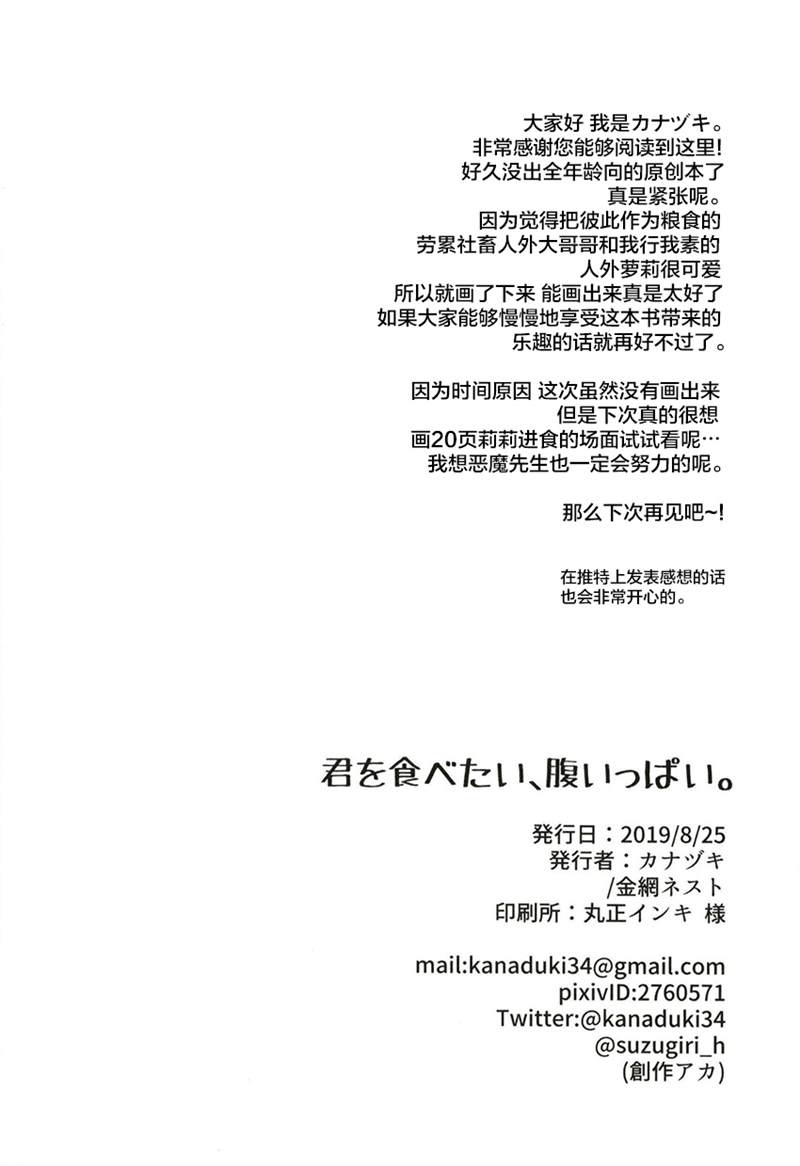 大家好 我是カナヅキ。
非常感谢您能够阅读到这里!
好久没出全年龄向的原创本了
真是紧张呢。
因为觉得把彼此作为粮食的
劳累社畜人外大哥哥和我行我素的
人外萝莉很可爱
所以就画了下来 能画出来真是太好了
如果大家能够慢慢地享受这本书带来的
乐趣的话就再好不过了。

因为时间原因 这次虽然没有画出来
但是下次真的很想
画20页莉莉进食的场面试试看呢…
我想恶魔先生也一定会努力的呢。

那么下次再见吧~!

在推特上发表感想的话
也会非常开心的。

君を食べたい、腹いっぱい。

発行日:2019/8/25
発行者:カナヅキ
/金網ネスト
印刷所:丸正インキ 様

mail:kanaduki34@gmail.com
pixivID:2760571
Twitter:@kanaduki34
@suzugiri_h
(創作アカ)